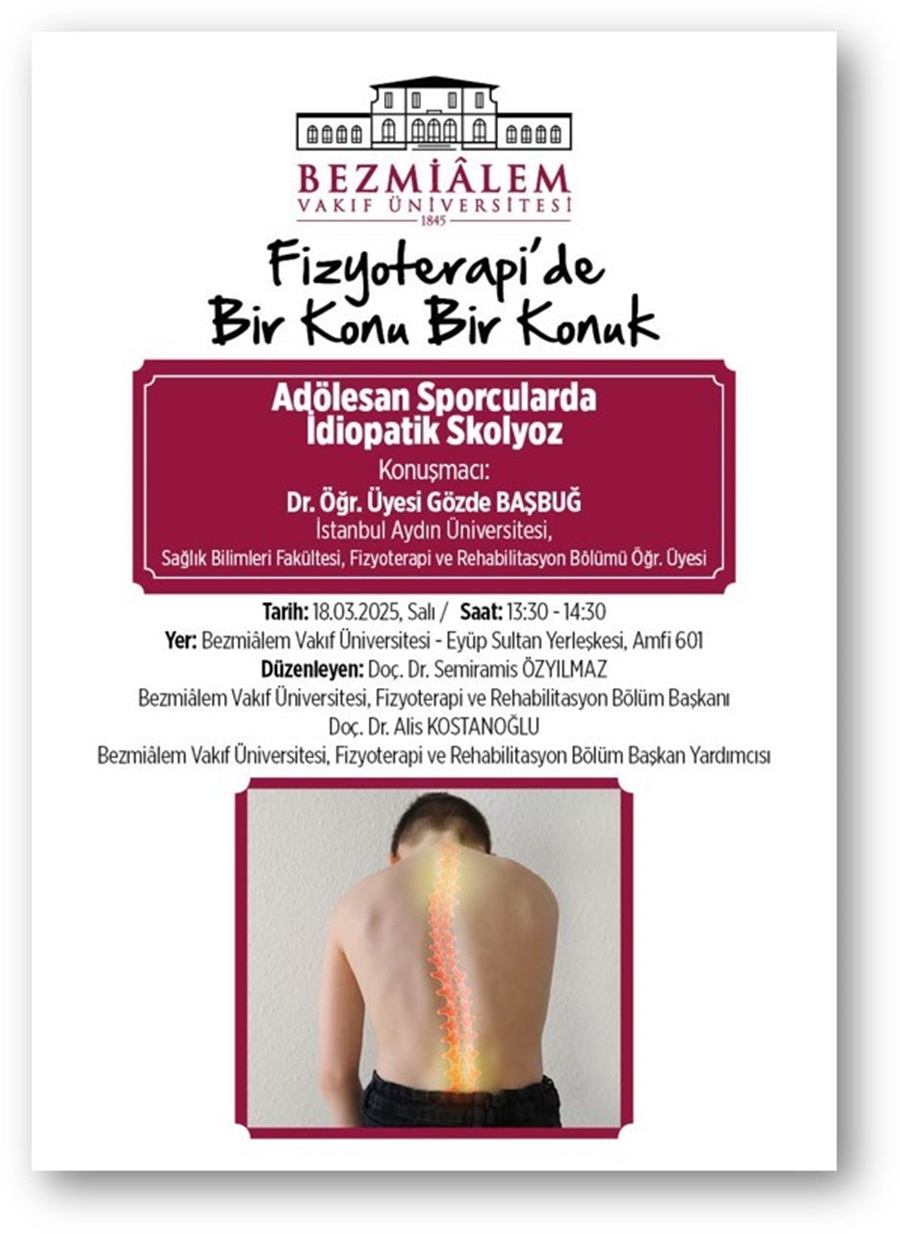 BEZMİÂLEM
VAKIF ÜNİVERSİTESİ
1845

Fizyoterapi'de
Bir Konu Bir Konuk

Adölesan Sporcularda İdiopatik Skolyoz
Konuşmacı:
Dr. Öğr. Üyesi Gözde BAŞBUĞ
İstanbul Aydın Üniversitesi,
Sağlık Bilimleri Fakültesi, Fizyoterapi ve Rehabilitasyon Bölümü Öğr. Üyesi

Tarih: 18.03.2025, Salı / Saat: 13:30 - 14:30
Yer: Bezmiâlem Vakıf Üniversitesi - Eyüp Sultan Yerleşkesi, Amfi 601
Düzenleyen: Doç. Dr. Semiramis ÖZYILMAZ
Bezmiâlem Vakıf Üniversitesi, Fizyoterapi ve Rehabilitasyon Bölüm Başkanı
Doç. Dr. Alis KOSTANOĞLU
Bezmiâlem Vakıf Üniversitesi, Fizyoterapi ve Rehabilitasyon Bölüm Başkan Yardımcısı